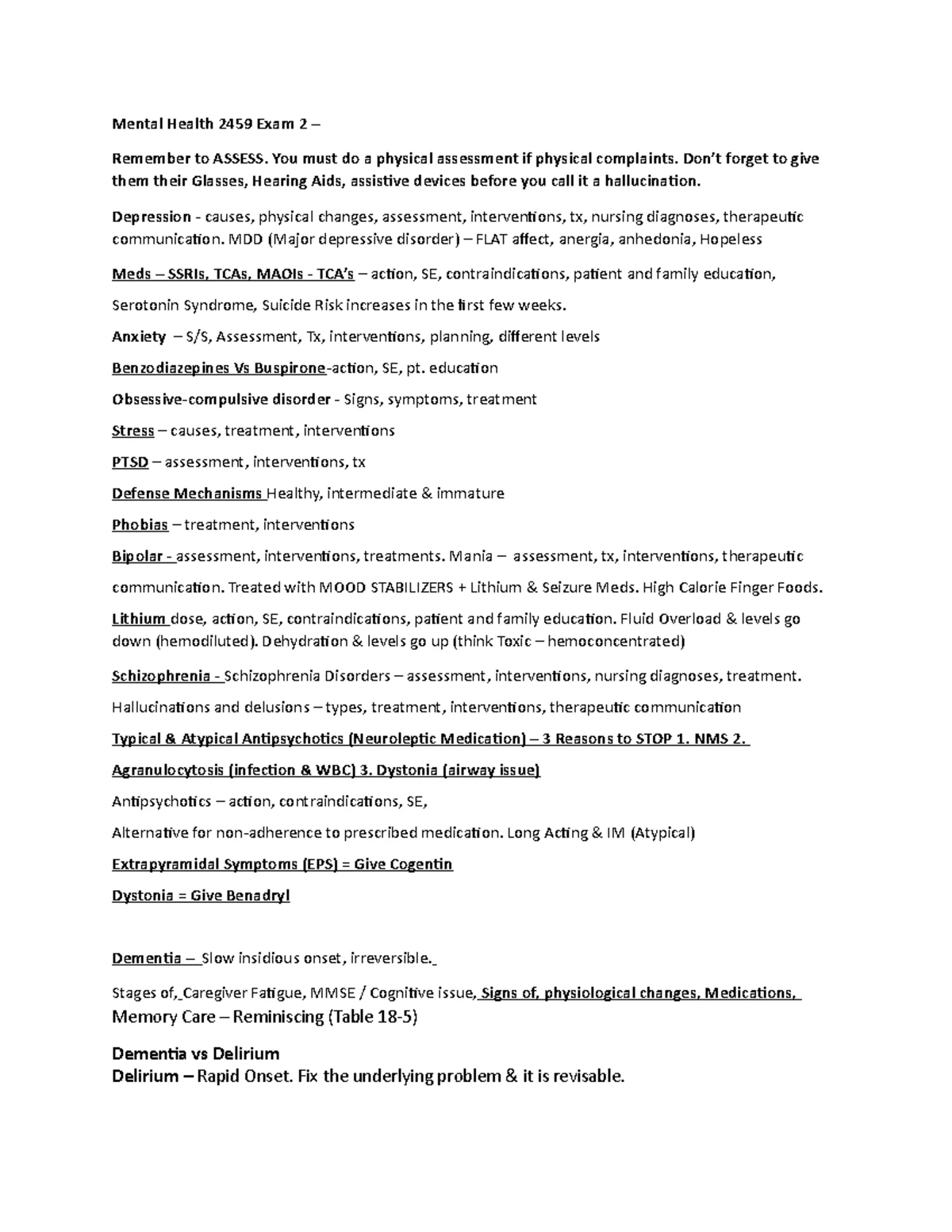 Mental Health 2459 Exam 2 –

Remember to ASSESS. You must do a physical assessment if physical complaints. Don't forget to give them their Glasses, Hearing Aids, assistive devices before you call it a hallucination.

Depression - causes, physical changes, assessment, interventions, tx, nursing diagnoses, therapeutic communication. MDD (Major depressive disorder) – FLAT affect, anergia, anhedonia, Hopeless

Meds – SSRIs, TCAs, MAOIs - TCA's – action, SE, contraindications, patient and family education,

Serotonin Syndrome, Suicide Risk increases in the first few weeks.

Anxiety – S/S, Assessment, Tx, interventions, planning, different levels

Benzodiazepines Vs Buspirone-action, SE, pt. education

Obsessive-compulsive disorder - Signs, symptoms, treatment

Stress – causes, treatment, interventions

PTSD – assessment, interventions, tx

Defense Mechanisms Healthy, intermediate & immature

Phobias – treatment, interventions

Bipolar - assessment, interventions, treatments. Mania – assessment, tx, interventions, therapeutic

communication. Treated with MOOD STABILIZERS + Lithium & Seizure Meds. High Calorie Finger Foods.

Lithium dose, action, SE, contraindications, patient and family education. Fluid Overload & levels go down (hemodiluted). Dehydration & levels go up (think Toxic – hemoconcentrated)

Schizophrenia - Schizophrenia Disorders – assessment, interventions, nursing diagnoses, treatment.

Hallucinations and delusions – types, treatment, interventions, therapeutic communication

Typical & Atypical Antipsychotics (Neuroleptic Medication) – 3 Reasons to STOP 1. NMS 2. Agranulocytosis (infection & WBC) 3. Dystonia (airway issue)

Antipsychotics – action, contraindications, SE,

Alternative for non-adherence to prescribed medication. Long Acting & IM (Atypical)

Extrapyramidal Symptoms (EPS) = Give Cogentin

Dystonia = Give Benadryl

Dementia – Slow insidious onset, irreversible.

Stages of, Caregiver Fatigue, MMSE / Cognitive issue, Signs of, physiological changes, Medications,
Memory Care – Reminiscing (Table 18-5)

Dementia vs Delirium
Delirium – Rapid Onset. Fix the underlying problem & it is revisable.